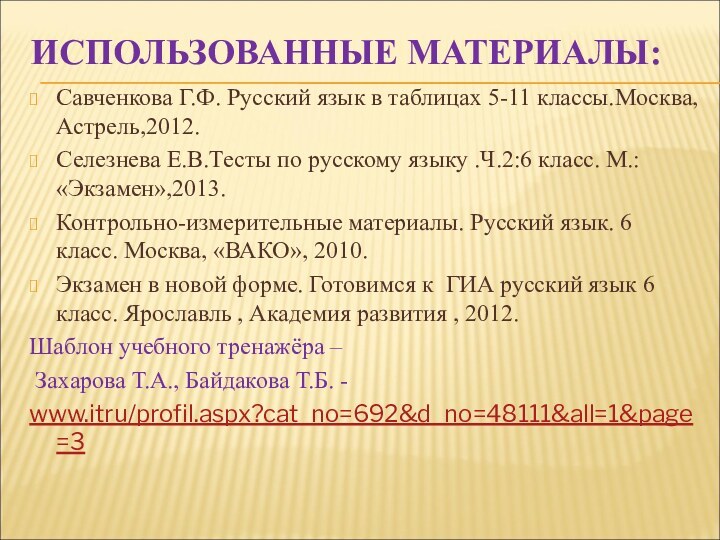 ИСПОЛЬЗОВАННЫЕ МАТЕРИАЛЫ:

Савченкова Г.Ф. Русский язык в таблицах 5-11 классы.Москва, Астрель,2012.

Селезнева Е.В.Тесты по русскому языку .Ч.2:6 класс. М.: «Экзамен»,2013.

Контрольно-измерительные материалы. Русский язык. 6 класс. Москва, «ВАКО», 2010.

Экзамен в новой форме. Готовимся к ГИА русский язык 6 класс. Ярославль , Академия развития , 2012.

Шаблон учебного тренажёра –

Захарова Т.А., Байдакова Т.Б. -

www.itru/profil.aspx?cat_no=692&d_no=48111&all=1&page=3